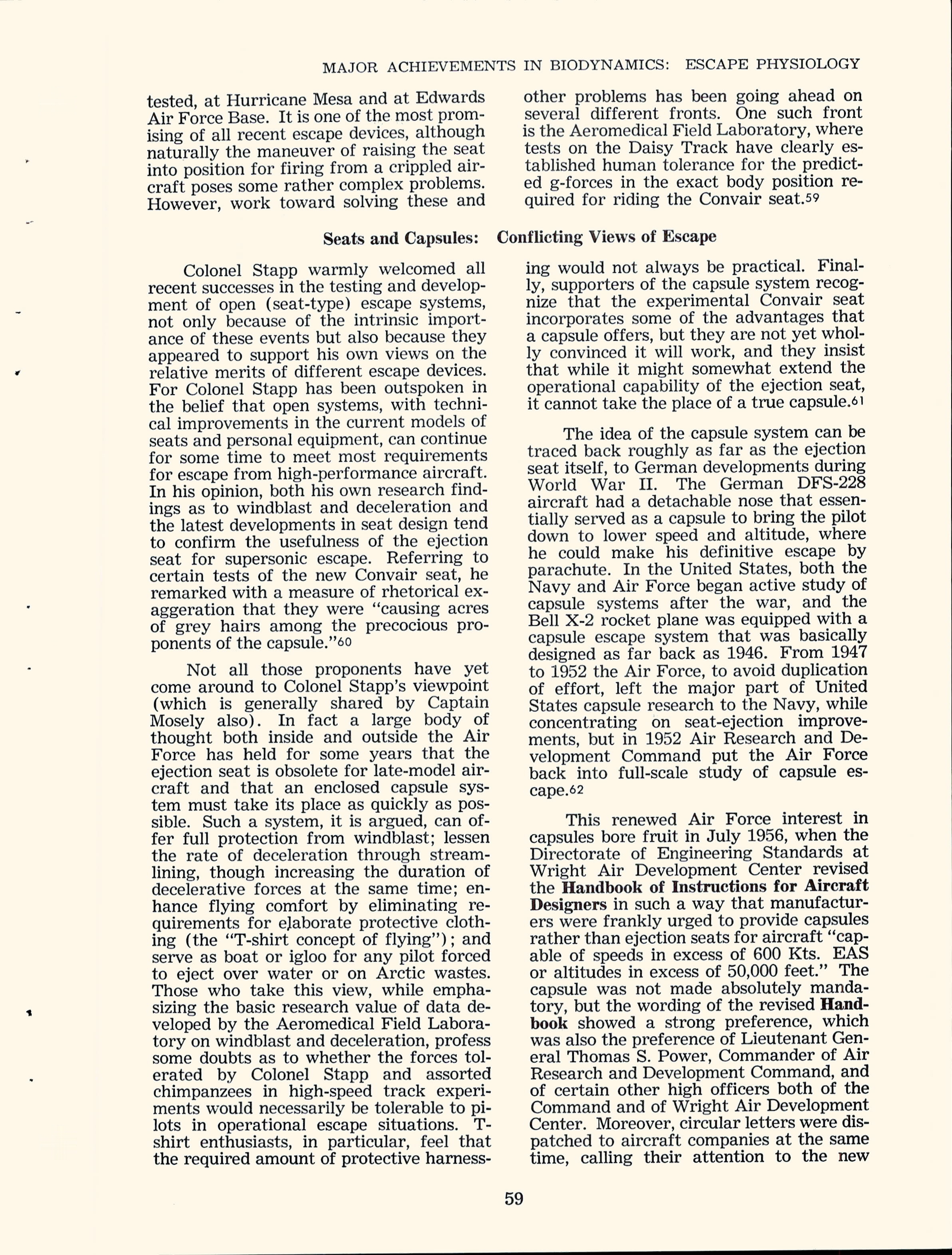 MAJOR ACHIEVEMENTS IN BIODYNAMICS: ESCAPE PHYSIOLOGY

tested, at Hurricane Mesa and at Edwards Air Force Base. It is one of the most promising of all recent escape devices, although naturally the maneuver of raising the seat into position for firing from a crippled aircraft poses some rather complex problems. However, work toward solving these and other problems has been going ahead on several different fronts. One such front is the Aeromedical Field Laboratory, where tests on the Daisy Track have clearly established human tolerance for the predicted g-forces in the exact body position required for riding the Convair seat.59

Seats and Capsules: Conflicting Views of Escape

Colonel Stapp warmly welcomed all recent successes in the testing and development of open (seat-type) escape systems, not only because of the intrinsic importance of these events but also because they appeared to support his own views on the relative merits of different escape devices. For Colonel Stapp has been outspoken in the belief that open systems, with technical improvements in the current models of seats and personal equipment, can continue for some time to meet most requirements for escape from high-performance aircraft. In his opinion, both his own research findings as to windblast and deceleration and the latest developments in seat design tend to confirm the usefulness of the ejection seat for supersonic escape. Referring to certain tests of the new Convair seat, he remarked with a measure of rhetorical exaggeration that they were "causing acres of grey hairs among the precocious proponents of the capsule."60

Not all those proponents have yet come around to Colonel Stapp's viewpoint (which is generally shared by Captain Mosely also). In fact a large body of thought both inside and outside the Air Force has held for some years that the ejection seat is obsolete for late-model aircraft and that an enclosed capsule system must take its place as quickly as possible. Such a system, it is argued, can offer full protection from windblast; lessen the rate of deceleration through streamlining, though increasing the duration of decelerative forces at the same time; enhance flying comfort by eliminating requirements for elaborate protective clothing (the "T-shirt concept of flying"); and serve as boat or igloo for any pilot forced to eject over water or on Arctic wastes. Those who take this view, while emphasizing the basic research value of data developed by the Aeromedical Field Laboratory on windblast and deceleration, profess some doubts as to whether the forces tolerated by Colonel Stapp and assorted chimpanzees in high-speed track experiments would necessarily be tolerable to pilots in operational escape situations. T-shirt enthusiasts, in particular, feel that the required amount of protective harnessing would not always be practical. Finally, supporters of the capsule system recognize that the experimental Convair seat incorporates some of the advantages that a capsule offers, but they are not yet wholly convinced it will work, and they insist that while it might somewhat extend the operational capability of the ejection seat, it cannot take the place of a true capsule.61

The idea of the capsule system can be traced back roughly as far as the ejection seat itself, to German developments during World War II. The German DFS-228 aircraft had a detachable nose that essentially served as a capsule to bring the pilot down to lower speed and altitude, where he could make his definitive escape by parachute. In the United States, both the Navy and Air Force began active study of capsule systems after the war, and the Bell X-2 rocket plane was equipped with a capsule escape system that was basically designed as far back as 1946. From 1947 to 1952 the Air Force, to avoid duplication of effort, left the major part of United States capsule research to the Navy, while concentrating on seat-ejection improvements, but in 1952 Air Research and Development Command put the Air Force back into full-scale study of capsule escape.62

This renewed Air Force interest in capsules bore fruit in July 1956, when the Directorate of Engineering Standards at Wright Air Development Center revised the Handbook of Instructions for Aircraft Designers in such a way that manufacturers were frankly urged to provide capsules rather than ejection seats for aircraft "capable of speeds in excess of 600 Kts. EAS or altitudes in excess of 50,000 feet." The capsule was not made absolutely mandatory, but the wording of the revised Handbook showed a strong preference, which was also the preference of Lieutenant General Thomas S. Power, Commander of Air Research and Development Command, and of certain other high officers both of the Command and of Wright Air Development Center. Moreover, circular letters were dispatched to aircraft companies at the same time, calling their attention to the new

59